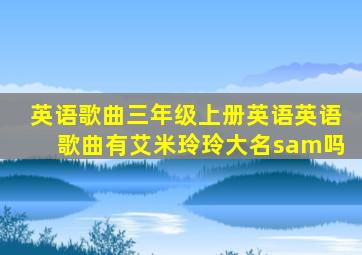 英语歌曲三年级上册英语英语歌曲有艾米玲玲大名sam吗